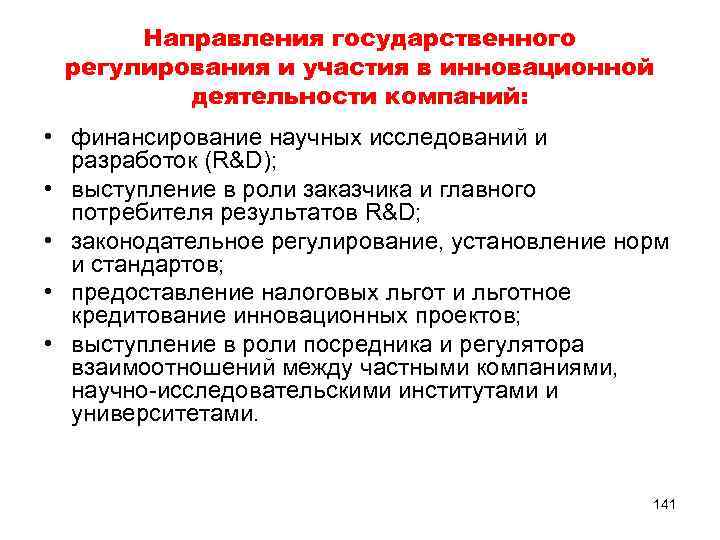 Направления государственного регулирования и участия в инновационной деятельности компаний:

• финансирование научных исследований и разработок (R&D);
• выступление в роли заказчика и главного потребителя результатов R&D;
• законодательное регулирование, установление норм и стандартов;
• предоставление налоговых льгот и льготное кредитование инновационных проектов;
• выступление в роли посредника и регулятора взаимоотношений между частными компаниями, научно-исследовательскими институтами и университетами.

141